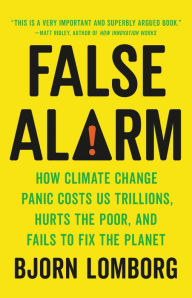 "THIS IS A VERY IMPORTANT AND SUPERBLY ARGUED BOOK."
—MATT RIDLEY, AUTHOR OF HOW INNOVATION WORKS

FALSE ALARM

HOW CLIMATE CHANGE PANIC COSTS US TRILLIONS, HURTS THE POOR, AND FAILS TO FIX THE PLANET

BJORN LOMBORG